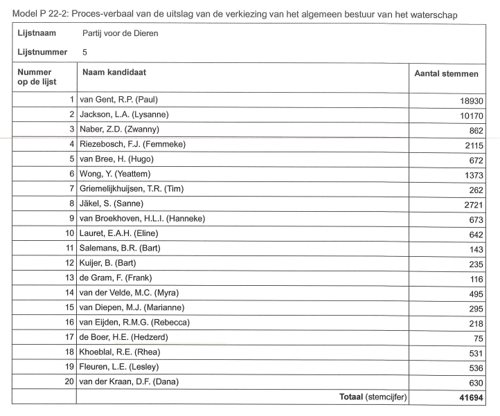 Model P 22-2: Proces-verbaal van de uitslag van de verkiezing van het algemeen bestuur van het waterschap

Lijstnaam Partij voor de Dieren

Lijstnummer 5

| Nummer op de lijst | Naam kandidaat | Aantal stemmen |
|---|---|---|
| 1 | van Gent, R.P. (Paul) | 18930 |
| 2 | Jackson, L.A. (Lysanne) | 10170 |
| 3 | Naber, Z.D. (Zwanny) | 862 |
| 4 | Riezebosch, F.J. (Femmeke) | 2115 |
| 5 | van Bree, H. (Hugo) | 672 |
| 6 | Wong, Y. (Yeattem) | 1373 |
| 7 | Griemelijkhuijsen, T.R. (Tim) | 262 |
| 8 | Jäkel, S. (Sanne) | 2721 |
| 9 | van Broekhoven, H.L.I. (Hanneke) | 673 |
| 10 | Lauret, E.A.H. (Eline) | 642 |
| 11 | Salemans, B.R. (Bart) | 143 |
| 12 | Kuijer, B. (Bart) | 235 |
| 13 | de Gram, F. (Frank) | 116 |
| 14 | van der Velde, M.C. (Myra) | 495 |
| 15 | van Diepen, M.J. (Marianne) | 295 |
| 16 | van Eijden, R.M.G. (Rebecca) | 218 |
| 17 | de Boer, H.E. (Hedzerd) | 75 |
| 18 | Khoeblal, R.E. (Rhea) | 531 |
| 19 | Fleuren, L.E. (Lesley) | 536 |
| 20 | van der Kraan, D.F. (Dana) | 630 |
| | Totaal (stemcijfer) | 41694 |